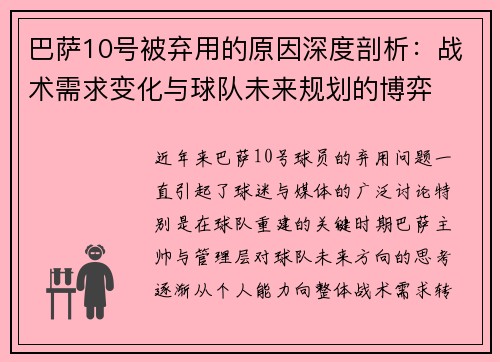 巴萨10号被弃用的原因深度剖析：战术需求变化与球队未来规划的博弈

近年来巴萨10号球员的弃用问题一直引起了球迷与媒体的广泛讨论特别是在球队重建的关键时期巴萨主帅与管理层对球队未来方向的思考逐渐从个人能力向整体战术需求转